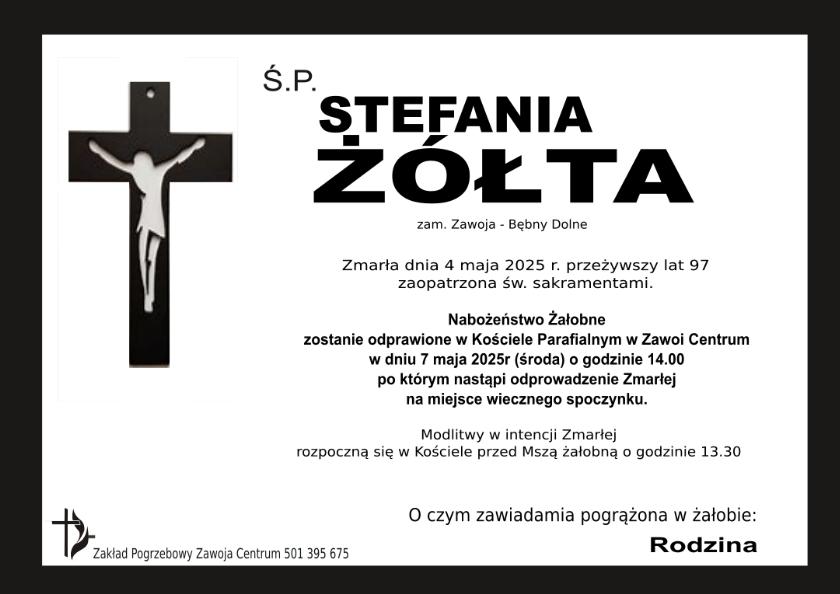 Ś.P.

STEFANIA
ŻÓŁTA

zam. Zawoja - Bębny Dolne

Zmarła dnia 4 maja 2025 r. przeżywszy lat 97
zaopatrzona św. sakramentami.

Nabożeństwo Żałobne
zostanie odprawione w Kościele Parafialnym w Zawoi Centrum
w dniu 7 maja 2025r (środa) o godzinie 14.00
po którym nastąpi odprowadzenie Zmarłej
na miejsce wiecznego spoczynku.

Modlitwy w intencji Zmarłej
rozpoczną się w Kościele przed Mszą żałobną o godzinie 13.30

O czym zawiadamia pogrążona w żałobie:

Rodzina

Zakład Pogrzebowy Zawoja Centrum 501 395 675